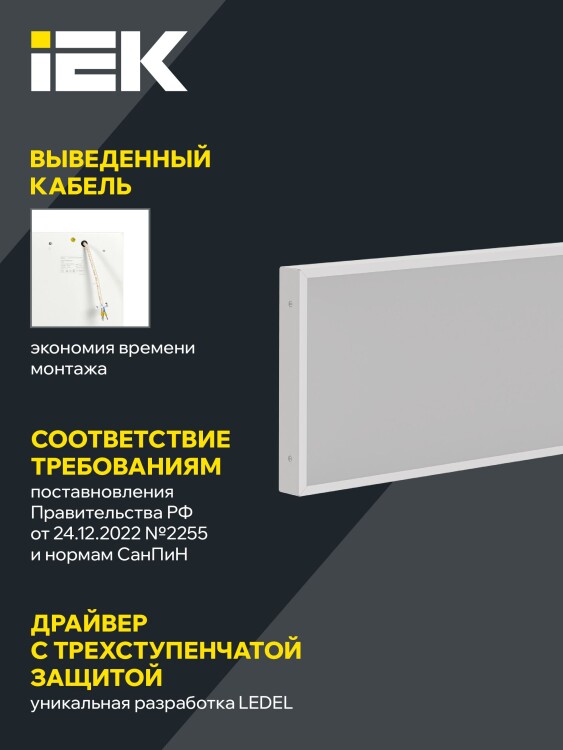 IEK

ВЫВЕДЕННЫЙ КАБЕЛЬ

экономия времени монтажа

СООТВЕТСТВИЕ ТРЕБОВАНИЯМ

поставновления Правительства РФ от 24.12.2022 №2255 и нормам СанПиН

ДРАЙВЕР С ТРЕХСТУПЕНЧАТОЙ ЗАЩИТОЙ

уникальная разработка LEDEL